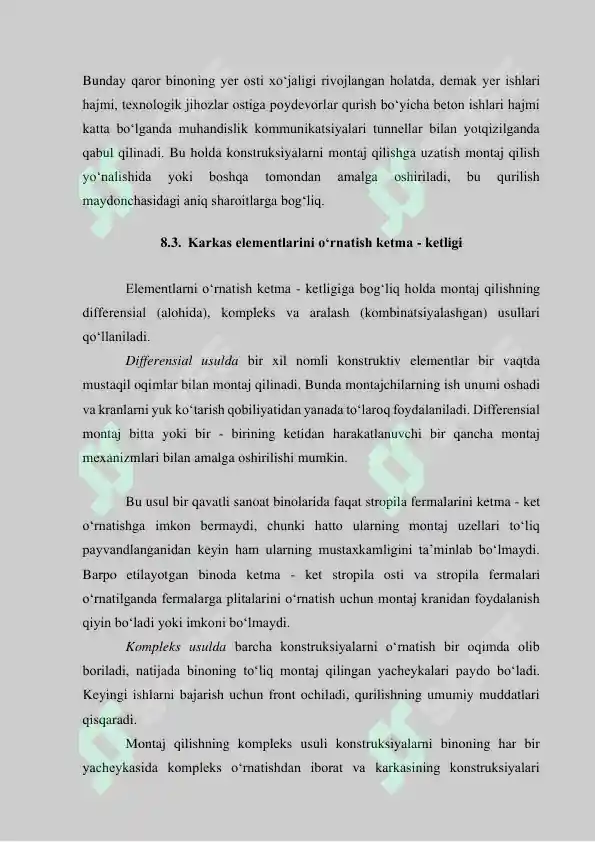 Bunday qaror binoning yer osti xo‘jaligi rivojlangan holatda, demak yer ishlari hajmi, texnologik jihozlar ostiga poydevorlar qurish bo‘yicha beton ishlari hajmi katta bo‘lganda muhandislik kommunikatsiyalari tunnellar bilan yotqizilganda qabul qilinadi. Bu holda konstruksiyalarni montaj qilishga uzatish montaj qilish yo‘nalishida yoki boshqa tomondan amalga oshiriladi, bu qurilish maydonchasidagi aniq sharoitlarga bog‘liq.

8.3. Karkas elementlarini o‘rnatish ketma - ketligi

Elementlarni o‘rnatish ketma - ketligiga bog‘liq holda montaj qilishning differensial (alohida), kompleks va aralash (kombinatsiyalashgan) usullari qo‘llaniladi.

Differensial usulda bir xil nomli konstruktiv elementlar bir vaqtda mustaqil oqimlar bilan montaj qilinadi. Bunda montajchilarning ish unumi oshadi va kranlarni yuk ko‘tarish qobiliyatidan yanada to‘laroq foydalaniladi. Differensial montaj bitta yoki bir - birining ketidan harakatlanuvchi bir qancha montaj mexanizmlari bilan amalga oshirilishi mumkin.

Bu usul bir qavatli sanoat binolarida faqat stropila fermalarini ketma - ket o‘rnatishga imkon bermaydi, chunki hatto ularning montaj uzellari to‘liq payvandlanganidan keyin ham ularning mustaxkamligini ta’minlab bo‘lmaydi. Barpo etilayotgan binoda ketma - ket stropila osti va stropila fermalari o‘rnatilganda fermalarga plitalarini o‘rnatish uchun montaj kranidan foydalanish qiyin bo‘ladi yoki imkoni bo‘lmaydi.

Kompleks usulda barcha konstruksiyalarni o‘rnatish bir oqimda olib boriladi, natijada binoning to‘liq montaj qilingan yacheykalari paydo bo‘ladi. Keyingi ishlarni bajarish uchun front ochiladi, qurilishning umumiy muddatlari qisqaradi.

Montaj qilishning kompleks usuli konstruksiyalarni binoning har bir yacheykasida kompleks o‘rnatishdan iborat va karkasining konstruksiyalari